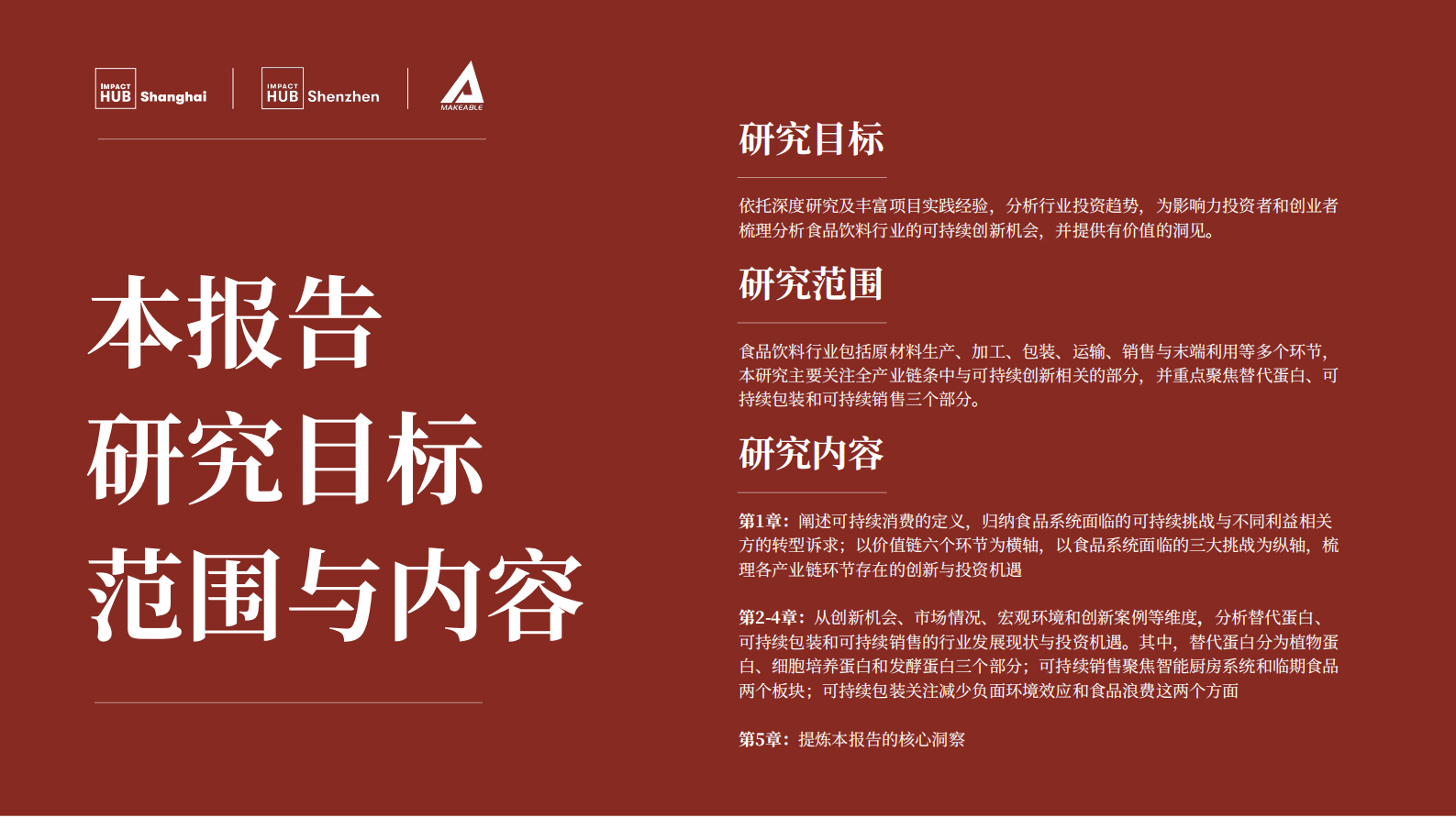 IMPACT HUB Shanghai

IMPACT HUB Shenzhen

MAKEABLE

本报告
研究目标
范围与内容

研究目标

依托深度研究及丰富项目实践经验，分析行业投资趋势，为影响力投资者和创业者梳理分析食品饮料行业的可持续创新机会，并提供有价值的洞见。

研究范围

食品饮料行业包括原材料生产、加工、包装、运输、销售与末端利用等多个环节，本研究主要关注全产业链条中与可持续创新相关的部分，并重点聚焦替代蛋白、可持续包装和可持续销售三个部分。

研究内容

第1章：阐述可持续消费的定义，归纳食品系统面临的可持续挑战与不同利益相关方的转型诉求；以价值链六个环节为横轴，以食品系统面临的三大挑战为纵轴，梳理各产业链环节存在的创新与投资机遇

第2-4章：从创新机会、市场情况、宏观环境和创新案例等维度，分析替代蛋白、可持续包装和可持续销售的行业发展现状与投资机遇。其中，替代蛋白分为植物蛋白、细胞培养蛋白和发酵蛋白三个部分；可持续销售聚焦智能厨房系统和临期食品两个板块；可持续包装关注减少负面环境效应和食品浪费这两个方面

第5章：提炼本报告的核心洞察